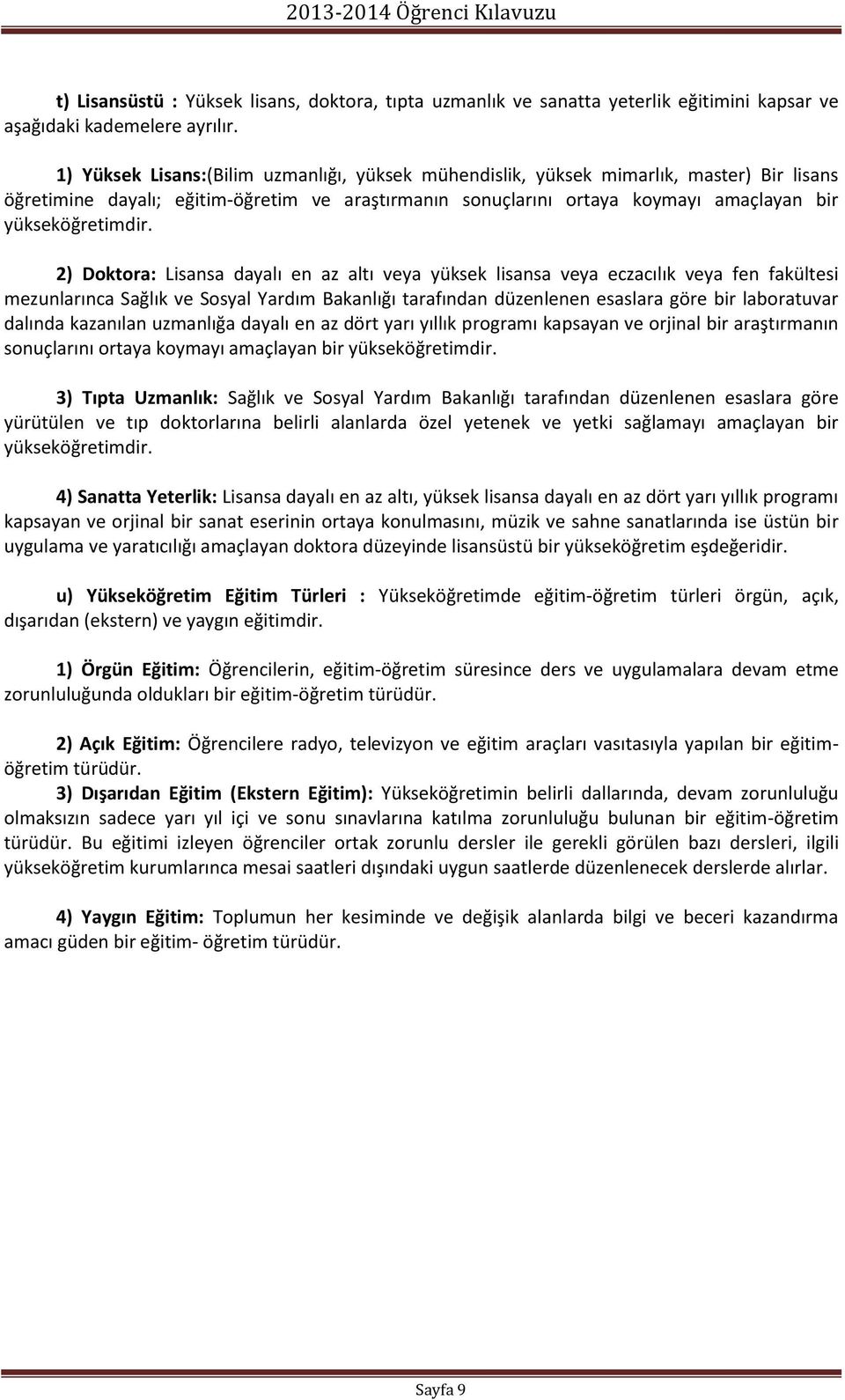 2013-2014 Öğrenci Kılavuzu

t) Lisansüstü : Yüksek lisans, doktora, tıpta uzmanlık ve sanatta yeterlik eğitimini kapsar ve aşağıdaki kademelere ayrılır.

1) Yüksek Lisans:(Bilim uzmanlığı, yüksek mühendislik, yüksek mimarlık, master) Bir lisans öğretimine dayalı; eğitim-öğretim ve araştırmanın sonuçlarını ortaya koymayı amaçlayan bir yükseköğretimdir.

2) Doktora: Lisansa dayalı en az altı veya yüksek lisansa veya eczacılık veya fen fakültesi mezunlarınca Sağlık ve Sosyal Yardım Bakanlığı tarafından düzenlenen esaslara göre bir laboratuvar dalında kazanılan uzmanlığa dayalı en az dört yarı yıllık programı kapsayan ve orjinal bir araştırmanın sonuçlarını ortaya koymayı amaçlayan bir yükseköğretimdir.

3) Tıpta Uzmanlık: Sağlık ve Sosyal Yardım Bakanlığı tarafından düzenlenen esaslara göre yürütülen ve tıp doktorlarına belirli alanlarda özel yetenek ve yetki sağlamayı amaçlayan bir yükseköğretimdir.

4) Sanatta Yeterlik: Lisansa dayalı en az altı, yüksek lisansa dayalı en az dört yarı yıllık programı kapsayan ve orjinal bir sanat eserinin ortaya konulmasını, müzik ve sahne sanatlarında ise üstün bir uygulama ve yaratıcılığı amaçlayan doktora düzeyinde lisansüstü bir yükseköğretim eşdeğeridir.

u) Yükseköğretim Eğitim Türleri : Yükseköğretimde eğitim-öğretim türleri örgün, açık, dışarıdan (ekstern) ve yaygın eğitimdir.

1) Örgün Eğitim: Öğrencilerin, eğitim-öğretim süresince ders ve uygulamalara devam etme zorunluluğunda oldukları bir eğitim-öğretim türüdür.

2) Açık Eğitim: Öğrencilere radyo, televizyon ve eğitim araçları vasıtasıyla yapılan bir eğitim-öğretim türüdür.
3) Dışarıdan Eğitim (Ekstern Eğitim): Yükseköğretimin belirli dallarında, devam zorunluluğu olmaksızın sadece yarı yıl içi ve sonu sınavlarına katılma zorunluluğu bulunan bir eğitim-öğretim türüdür. Bu eğitimi izleyen öğrenciler ortak zorunlu dersler ile gerekli görülen bazı dersleri, ilgili yükseköğretim kurumlarınca mesai saatleri dışındaki uygun saatlerde düzenlenecek derslerde alırlar.

4) Yaygın Eğitim: Toplumun her kesiminde ve değişik alanlarda bilgi ve beceri kazandırma amacı güden bir eğitim- öğretim türüdür.

Sayfa 9